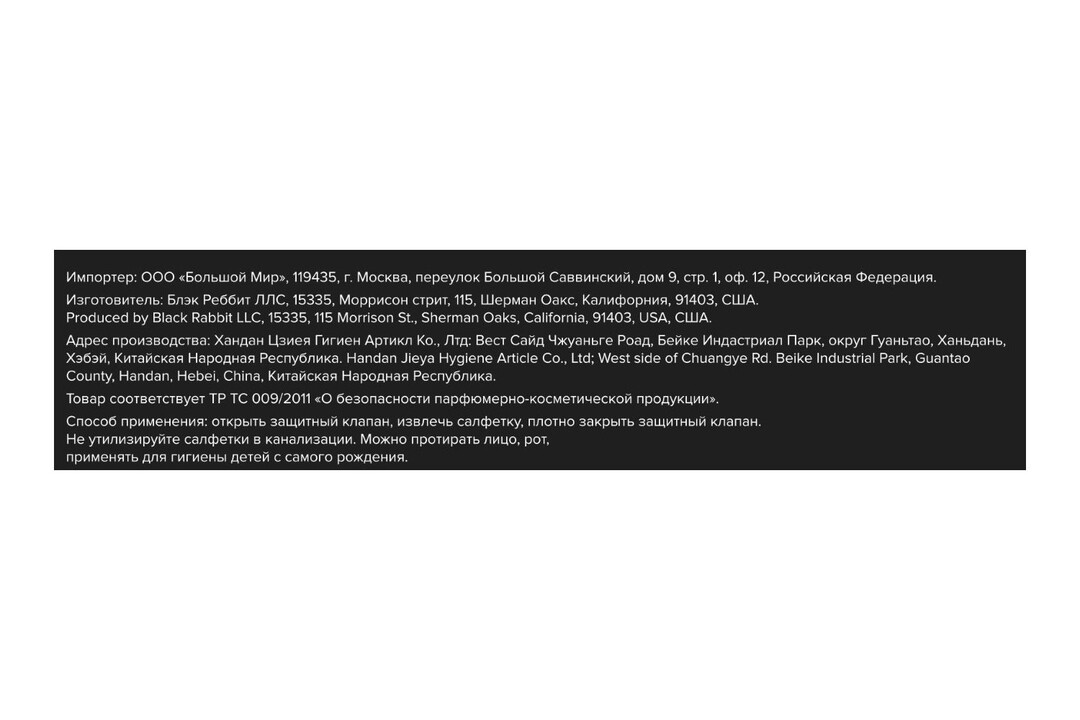 Импортер: ООО «Большой Мир», 119435, г. Москва, переулок Большой Саввинский, дом 9, стр. 1, оф. 12, Российская Федерация.

Изготовитель: Блэк Реббит ЛЛС, 15335, Моррисон стрит, 115, Шерман Оакс, Калифорния, 91403, США.
Produced by Black Rabbit LLC, 15335, 115 Morrison St., Sherman Oaks, California, 91403, USA, США.

Адрес производства: Хандан Цзиея Гигиен Артикл Ко., Лтд: Вест Сайд Чжуаньге Роад, Бейке Индастриал Парк, округ Гуаньтао, Ханьдань, Хэбэй, Китайская Народная Республика. Handan Jieya Hygiene Article Co., Ltd; West side of Chuangye Rd. Beike Industrial Park, Guantao County, Handan, Hebei, China, Китайская Народная Республика.

Товар соответствует ТР ТС 009/2011 «О безопасности парфюмерно-косметической продукции».

Способ применения: открыть защитный клапан, извлечь салфетку, плотно закрыть защитный клапан.
Не утилизируйте салфетки в канализации. Можно протирать лицо, рот,
применять для гигиены детей с самого рождения.